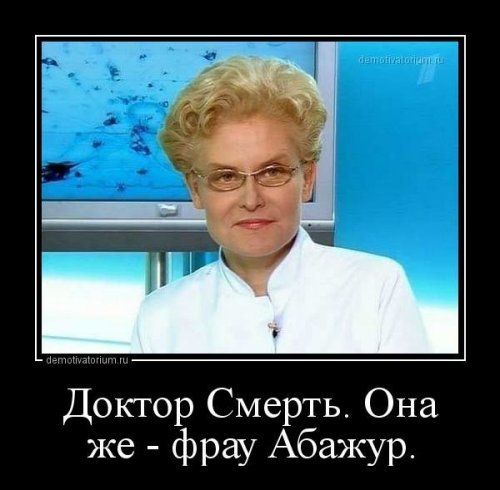 demotivatorium.ru

demotivatorium.ru

Доктор Смерть. Она же - фрау Абажур.